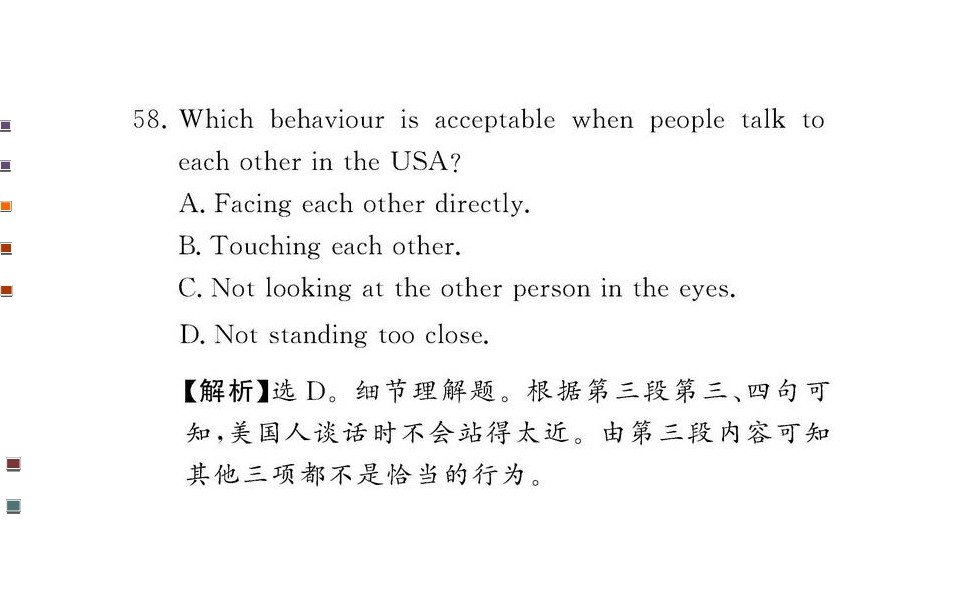 58. Which behaviour is acceptable when people talk to each other in the USA?

A. Facing each other directly.

B. Touching each other.

C. Not looking at the other person in the eyes.

D. Not standing too close.

【解析】选D。细节理解题。根据第三段第三、四句可知,美国人谈话时不会站得太近。由第三段内容可知其他三项都不是恰当的行为。